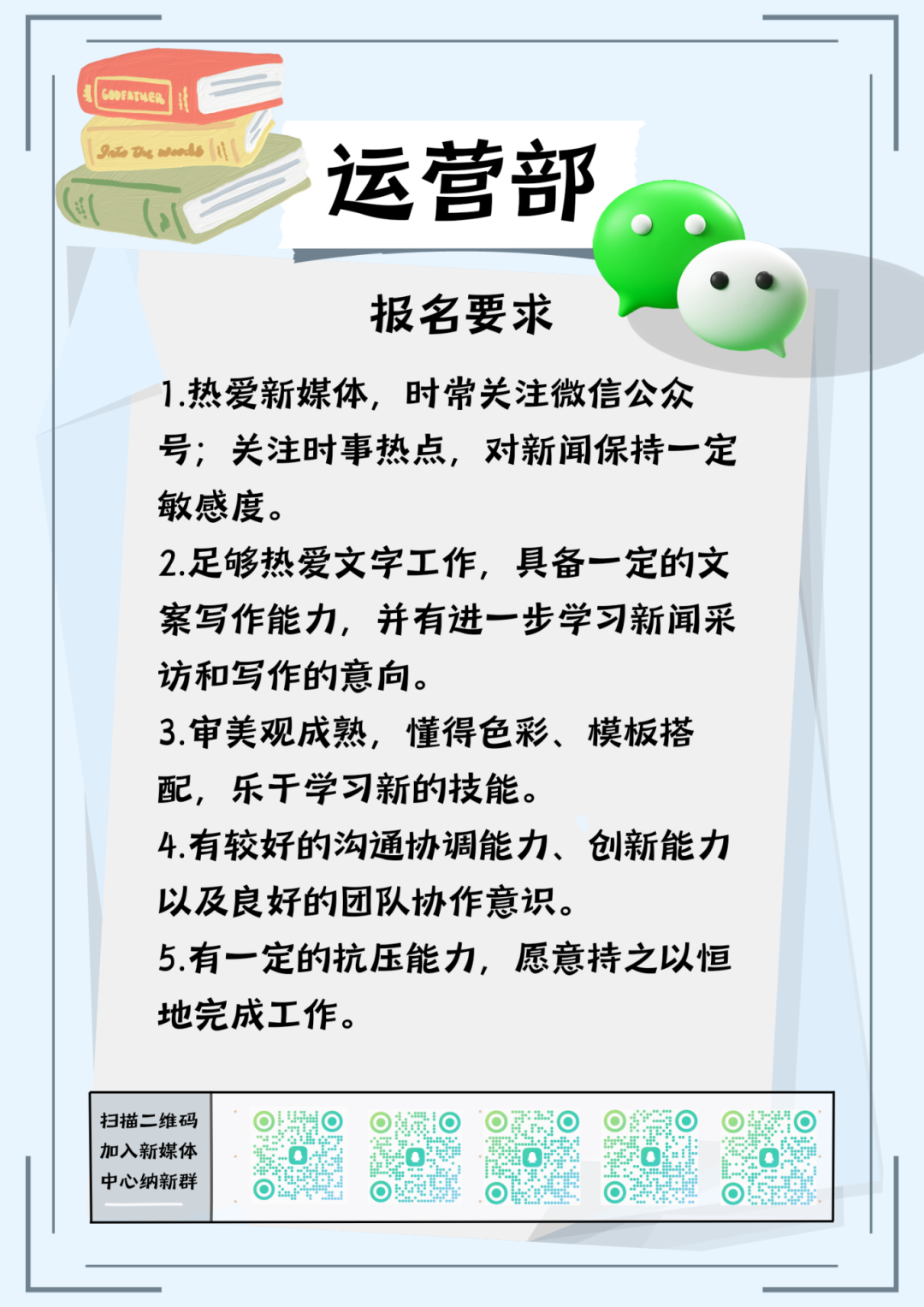 GODFATHER

Into the woods

运营部

报名要求

1.热爱新媒体，时常关注微信公众号；关注时事热点，对新闻保持一定敏感度。

2.足够热爱文字工作，具备一定的文案写作能力，并有进一步学习新闻采访和写作的意向。

3.审美观成熟，懂得色彩、模板搭配，乐于学习新的技能。

4.有较好的沟通协调能力、创新能力以及良好的团队协作意识。

5.有一定的抗压能力，愿意持之以恒地完成工作。

扫描二维码
加入新媒体
中心纳新群